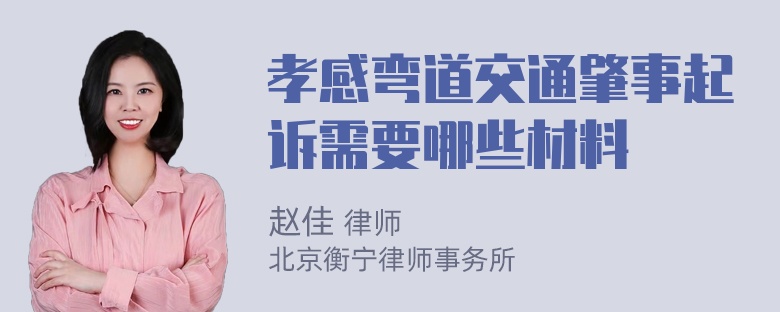 孝感弯道交通肇事起诉需要哪些材料

赵佳 律师
北京衡宁律师事务所